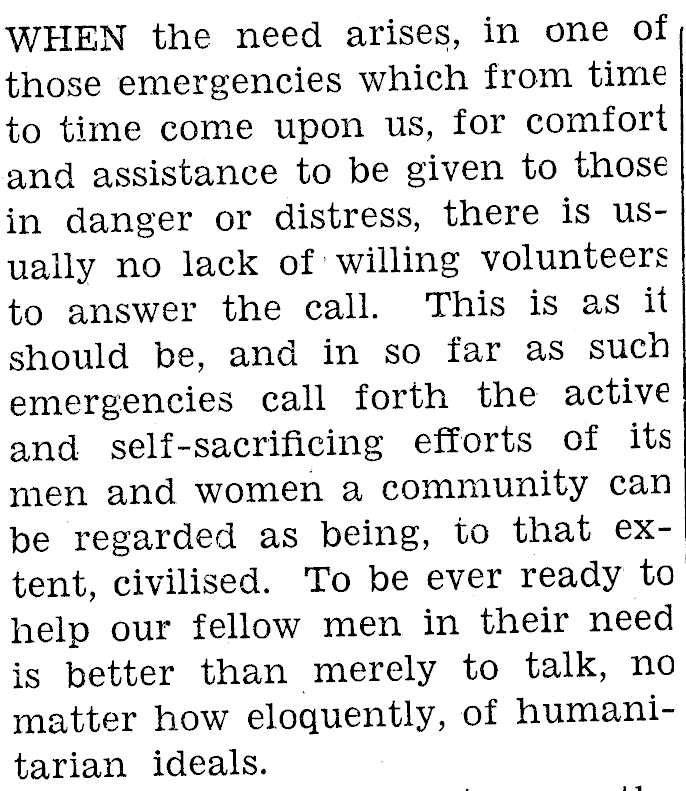 WHEN the need arises, in one of those emergencies which from time to time come upon us, for comfort and assistance to be given to those in danger or distress, there is usually no lack of willing volunteers to answer the call. This is as it should be, and in so far as such emergencies call forth the active and self-sacrificing efforts of its men and women a community can be regarded as being, to that extent, civilised. To be ever ready to help our fellow men in their need is better than merely to talk, no matter how eloquently, of humanitarian ideals.